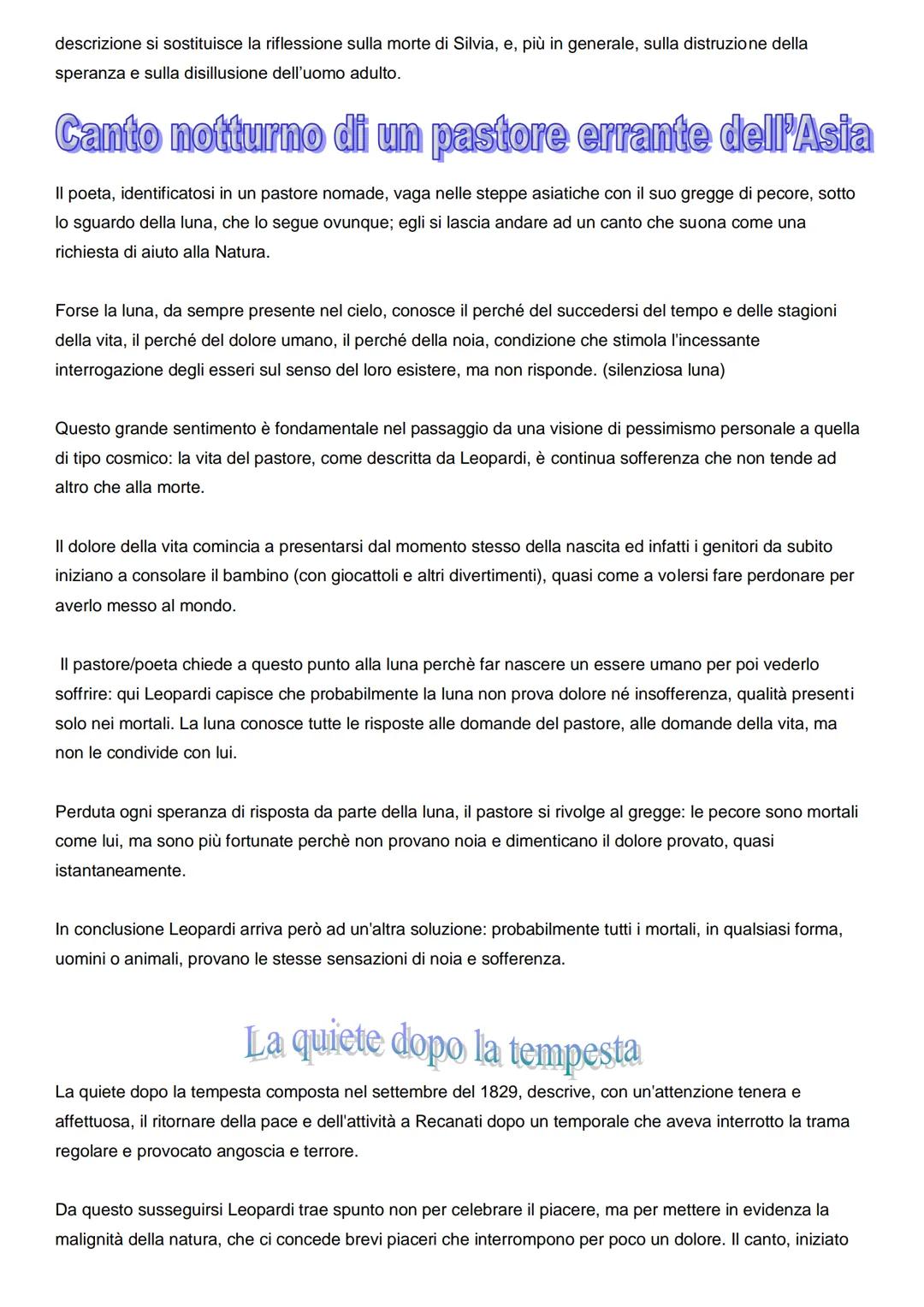 descrizione si sostituisce la riflessione sulla morte di Silvia, e, più in generale, sulla distruzione della speranza e sulla disillusione dell'uomo adulto.

Canto notturno di un pastore errante dell'Asia

Il poeta, identificatosi in un pastore nomade, vaga nelle steppe asiatiche con il suo gregge di pecore, sotto lo sguardo della luna, che lo segue ovunque; egli si lascia andare ad un canto che suona come una richiesta di aiuto alla Natura.

Forse la luna, da sempre presente nel cielo, conosce il perché del succedersi del tempo e delle stagioni della vita, il perché del dolore umano, il perché della noia, condizione che stimola l'incessante interrogazione degli esseri sul senso del loro esistere, ma non risponde. (silenziosa luna)

Questo grande sentimento è fondamentale nel passaggio da una visione di pessimismo personale a quella di tipo cosmico: la vita del pastore, come descritta da Leopardi, è continua sofferenza che non tende ad altro che alla morte.

Il dolore della vita comincia a presentarsi dal momento stesso della nascita ed infatti i genitori da subito iniziano a consolare il bambino (con giocattoli e altri divertimenti), quasi come a volersi fare perdonare per averlo messo al mondo.

Il pastore/poeta chiede a questo punto alla luna perchè far nascere un essere umano per poi vederlo soffrire: qui Leopardi capisce che probabilmente la luna non prova dolore né insofferenza, qualità presenti solo nei mortali. La luna conosce tutte le risposte alle domande del pastore, alle domande della vita, ma non le condivide con lui.

Perduta ogni speranza di risposta da parte della luna, il pastore si rivolge al gregge: le pecore sono mortali come lui, ma sono più fortunate perchè non provano noia e dimenticano il dolore provato, quasi istantaneamente.

In conclusione Leopardi arriva però ad un'altra soluzione: probabilmente tutti i mortali, in qualsiasi forma, uomini o animali, provano le stesse sensazioni di noia e sofferenza.

La quiete dopo la tempesta

La quiete dopo la tempesta composta nel settembre del 1829, descrive, con un'attenzione tenera e affettuosa, il ritornare della pace e dell'attività a Recanati dopo un temporale che aveva interrotto la trama regolare e provocato angoscia e terrore.

Da questo susseguirsi Leopardi trae spunto non per celebrare il piacere, ma per mettere in evidenza la malignità della natura, che ci concede brevi piaceri che interrompono per poco un dolore. Il canto, iniziato